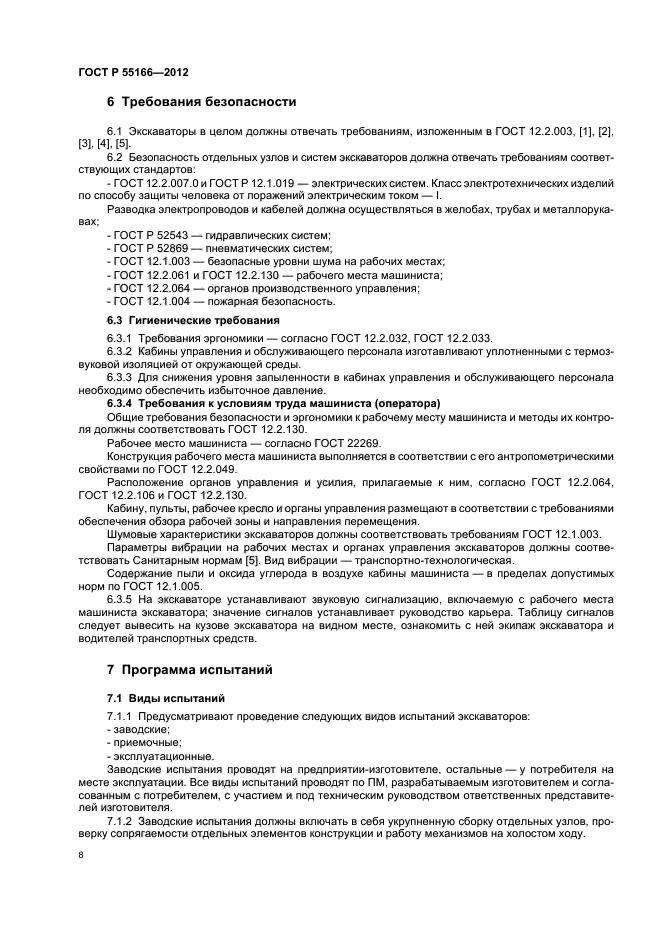 ГОСТ Р 55166—2012

6 Требования безопасности

6.1 Экскаваторы в целом должны отвечать требованиям, изложенным в ГОСТ 12.2.003, [1], [2], [3], [4], [5].

6.2 Безопасность отдельных узлов и систем экскаваторов должна отвечать требованиям соответствующих стандартов:

- ГОСТ 12.2.007.0 и ГОСТ Р 12.1.019 — электрических систем. Класс электротехнических изделий по способу защиты человека от поражений электрическим током — I.

Разводка электропроводов и кабелей должна осуществляться в желобах, трубах и металлорукавах;

- ГОСТ Р 52543 — гидравлических систем;
- ГОСТ Р 52869 — пневматических систем;
- ГОСТ 12.1.003 — безопасные уровни шума на рабочих местах;
- ГОСТ 12.2.061 и ГОСТ 12.2.130 — рабочего места машиниста;
- ГОСТ 12.2.064 — органов производственного управления;
- ГОСТ 12.1.004 — пожарная безопасность.

6.3 Гигиенические требования

6.3.1 Требования эргономики — согласно ГОСТ 12.2.032, ГОСТ 12.2.033.

6.3.2 Кабины управления и обслуживающего персонала изготавливают уплотненными с термозвуковой изоляцией от окружающей среды.

6.3.3 Для снижения уровня запыленности в кабинах управления и обслуживающего персонала необходимо обеспечить избыточное давление.

6.3.4 Требования к условиям труда машиниста (оператора)

Общие требования безопасности и эргономики к рабочему месту машиниста и методы их контроля должны соответствовать ГОСТ 12.2.130.

Рабочее место машиниста — согласно ГОСТ 22269.

Конструкция рабочего места машиниста выполняется в соответствии с его антропометрическими свойствами по ГОСТ 12.2.049.

Расположение органов управления и усилия, прилагаемые к ним, согласно ГОСТ 12.2.064, ГОСТ 12.2.106 и ГОСТ 12.2.130.

Кабину, пульты, рабочее кресло и органы управления размещают в соответствии с требованиями обеспечения обзора рабочей зоны и направления перемещения.

Шумовые характеристики экскаваторов должны соответствовать требованиям ГОСТ 12.1.003.

Параметры вибрации на рабочих местах и органах управления экскаваторов должны соответствовать Санитарным нормам [5]. Вид вибрации — транспортно-технологическая.

Содержание пыли и оксида углерода в воздухе кабины машиниста — в пределах допустимых норм по ГОСТ 12.1.005.

6.3.5 На экскаваторе устанавливают звуковую сигнализацию, включаемую с рабочего места машиниста экскаватора; значение сигналов устанавливает руководство карьера. Таблицу сигналов следует вывесить на кузове экскаватора на видном месте, ознакомить с ней экипаж экскаватора и водителей транспортных средств.

7 Программа испытаний

7.1 Виды испытаний

7.1.1 Предусматривают проведение следующих видов испытаний экскаваторов:
- заводские;
- приемочные;
- эксплуатационные.

Заводские испытания проводят на предприятии-изготовителе, остальные — у потребителя на месте эксплуатации. Все виды испытаний проводят по ПМ, разрабатываемым изготовителем и согласованным с потребителем, с участием и под техническим руководством ответственных представителей изготовителя.

7.1.2 Заводские испытания должны включать в себя укрупненную сборку отдельных узлов, проверку сопрягаемости отдельных элементов конструкции и работу механизмов на холостом ходу.

8